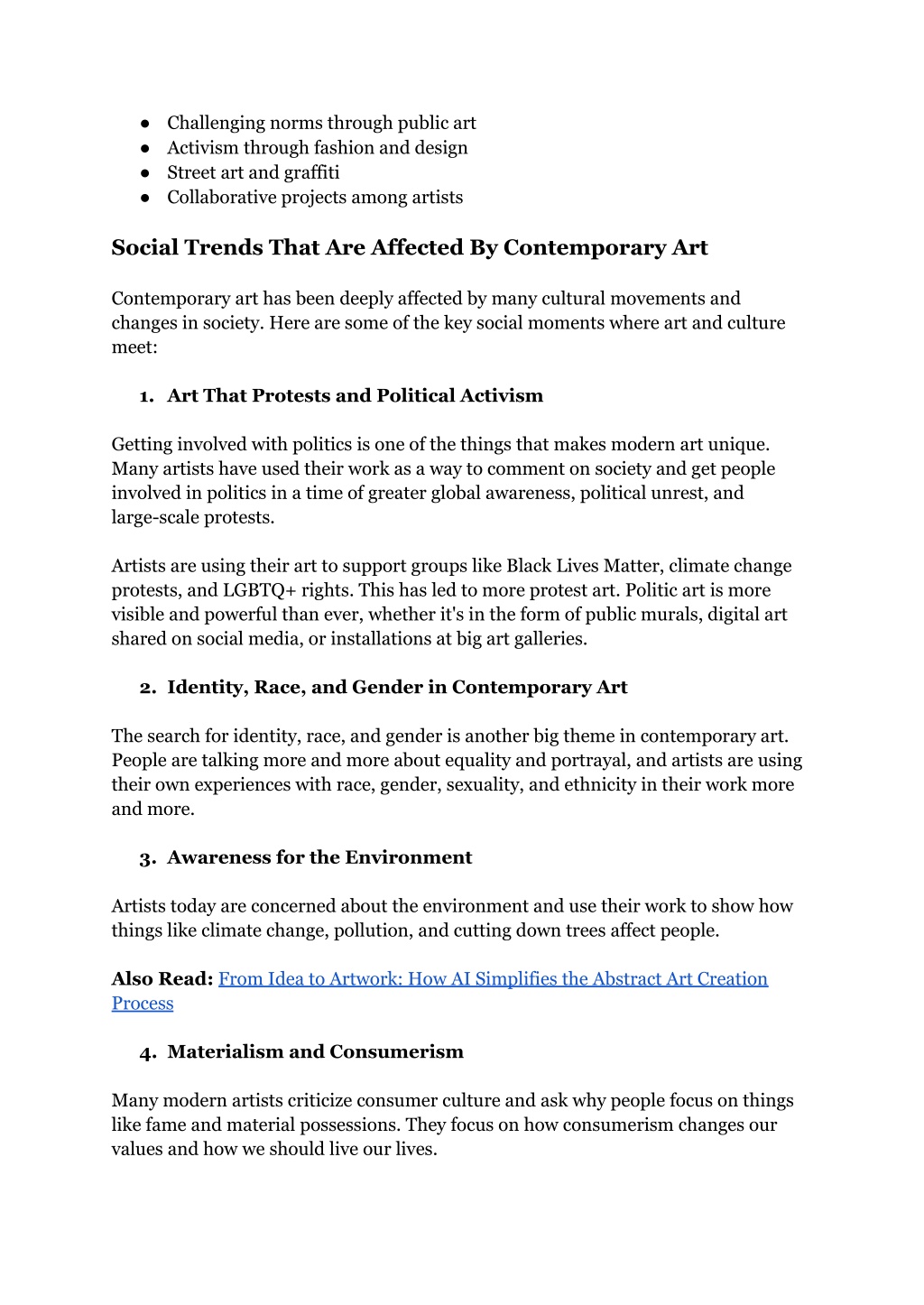 ● Challenging norms through public art
● Activism through fashion and design
● Street art and graffiti
● Collaborative projects among artists

Social Trends That Are Affected By Contemporary Art

Contemporary art has been deeply affected by many cultural movements and changes in society. Here are some of the key social moments where art and culture meet:

1. Art That Protests and Political Activism

Getting involved with politics is one of the things that makes modern art unique. Many artists have used their work as a way to comment on society and get people involved in politics in a time of greater global awareness, political unrest, and large-scale protests.

Artists are using their art to support groups like Black Lives Matter, climate change protests, and LGBTQ+ rights. This has led to more protest art. Politic art is more visible and powerful than ever, whether it's in the form of public murals, digital art shared on social media, or installations at big art galleries.

2. Identity, Race, and Gender in Contemporary Art

The search for identity, race, and gender is another big theme in contemporary art. People are talking more and more about equality and portrayal, and artists are using their own experiences with race, gender, sexuality, and ethnicity in their work more and more.

3. Awareness for the Environment

Artists today are concerned about the environment and use their work to show how things like climate change, pollution, and cutting down trees affect people.

Also Read: From Idea to Artwork: How AI Simplifies the Abstract Art Creation Process

4. Materialism and Consumerism

Many modern artists criticize consumer culture and ask why people focus on things like fame and material possessions. They focus on how consumerism changes our values and how we should live our lives.